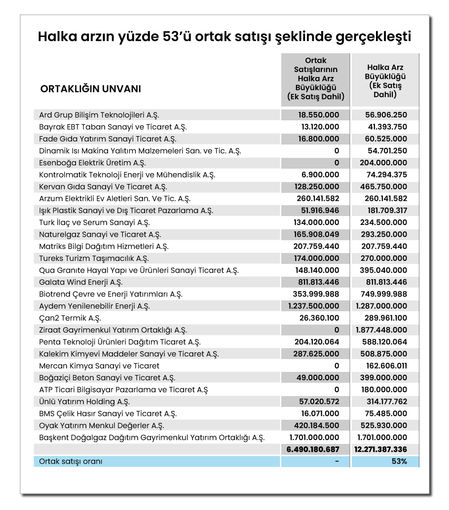 Halka arzın yüzde 53'ü ortak satışı şeklinde gerçekleşti

| ORTAKLIĞIN UNVANI | Ortak Satışlarının Halka Arz Büyüklüğü (Ek Satış Dahil) | Halka Arz Büyüklüğü (Ek Satış Dahil) |
|---|---|---|
| Ard Grup Bilişim Teknolojileri A.Ş. | 18.550.000 | 56.906.250 |
| Bayrak EBT Taban Sanayi ve Ticaret A.Ş. | 13.120.000 | 41.393.750 |
| Fade Gıda Yatırım Sanayi Ticaret A.Ş. | 16.800.000 | 60.525.000 |
| Dinamik Isı Makina Yalıtım Malzemeleri San. ve Tic. A.Ş. | 0 | 54.701.250 |
| Esenboğa Elektrik Üretim A.Ş. | 0 | 204.000.000 |
| Kontrolmatik Teknoloji Enerji ve Mühendislik A.Ş. | 6.900.000 | 74.294.375 |
| Kervan Gıda Sanayi Ve Ticaret A.Ş. | 128.250.000 | 465.750.000 |
| Arzum Elektrikli Ev Aletleri San. Ve Tic. A.Ş. | 260.141.582 | 260.141.582 |
| Işık Plastik Sanayi ve Dış Ticaret Pazarlama A.Ş. | 51.916.946 | 181.709.317 |
| Turk İlaç ve Serum Sanayi A.Ş. | 134.000.000 | 234.500.000 |
| Naturelgaz Sanayi ve Ticaret A.Ş. | 165.908.049 | 293.250.000 |
| Matriks Bilgi Dağıtım Hizmetleri A.Ş. | 207.759.440 | 207.759.440 |
| Tureks Turizm Taşımacılık A.Ş. | 174.000.000 | 270.000.000 |
| Qua Granite Hayal Yapı ve Ürünleri Sanayi Ticaret A.Ş. | 148.140.000 | 395.040.000 |
| Galata Wind Enerji A.Ş. | 811.813.446 | 811.813.446 |
| Biotrend Çevre ve Enerji Yatırımları A.Ş. | 353.999.988 | 749.999.988 |
| Aydem Yenilenebilir Enerji A.Ş. | 1.237.500.000 | 1.287.000.000 |
| Çan2 Termik A.Ş. | 26.360.100 | 289.961.100 |
| Ziraat Gayrimenkul Yatırım Ortaklığı A.Ş. | 0 | 1.877.448.000 |
| Penta Teknoloji Ürünleri Dağıtım Ticaret A.Ş. | 204.120.064 | 588.120.064 |
| Kalekim Kimyevi Maddeler Sanayi ve Ticaret A.Ş. | 287.625.000 | 508.875.000 |
| Mercan Kimya Sanayi ve Ticaret | 0 | 162.606.011 |
| Boğaziçi Beton Sanayi ve Ticaret A.Ş. | 49.000.000 | 399.000.000 |
| ATP Ticari Bilgisayar Pazarlama ve Ticaret A.Ş | 0 | 180.000.000 |
| Ünlü Yatırım Holding A.Ş. | 57.020.572 | 314.177.762 |
| BMS Çelik Hasır Sanayi ve Ticaret A.Ş. | 16.071.000 | 75.485.000 |
| Oyak Yatırım Menkul Değerler A.Ş. | 420.184.500 | 525.930.000 |
| Başkent Doğalgaz Dağıtım Gayrimenkul Yatırım Ortaklığı A.Ş. | 1.701.000.000 | 1.701.000.000 |
| | 6.490.180.687 | 12.271.387.336 |
| Ortak satışı oranı | - | 53% |